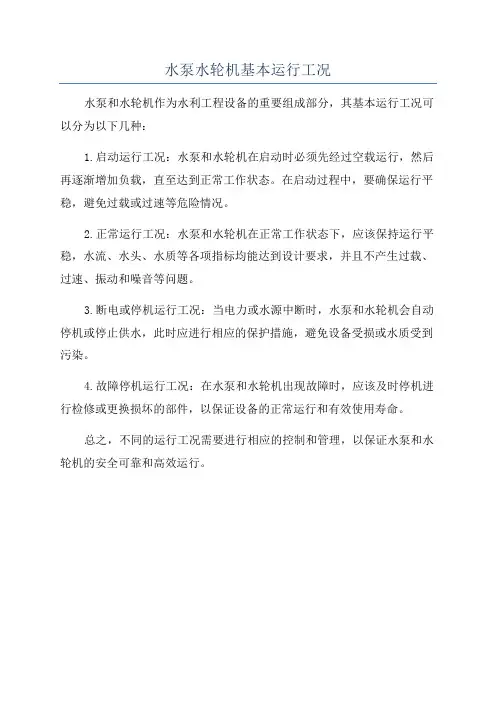 水泵水轮机基本运行工况

水泵和水轮机作为水利工程设备的重要组成部分，其基本运行工况可以分为以下几种：

1.启动运行工况：水泵和水轮机在启动时必须先经过空载运行，然后再逐渐增加负载，直至达到正常工作状态。在启动过程中，要确保运行平稳，避免过载或过速等危险情况。

2.正常运行工况：水泵和水轮机在正常工作状态下，应该保持运行平稳，水流、水头、水质等各项指标均能达到设计要求，并且不产生过载、过速、振动和噪音等问题。

3.断电或停机运行工况：当电力或水源中断时，水泵和水轮机会自动停机或停止供水，此时应进行相应的保护措施，避免设备受损或水质受到污染。

4.故障停机运行工况：在水泵和水轮机出现故障时，应该及时停机进行检修或更换损坏的部件，以保证设备的正常运行和有效使用寿命。

总之，不同的运行工况需要进行相应的控制和管理，以保证水泵和水轮机的安全可靠和高效运行。